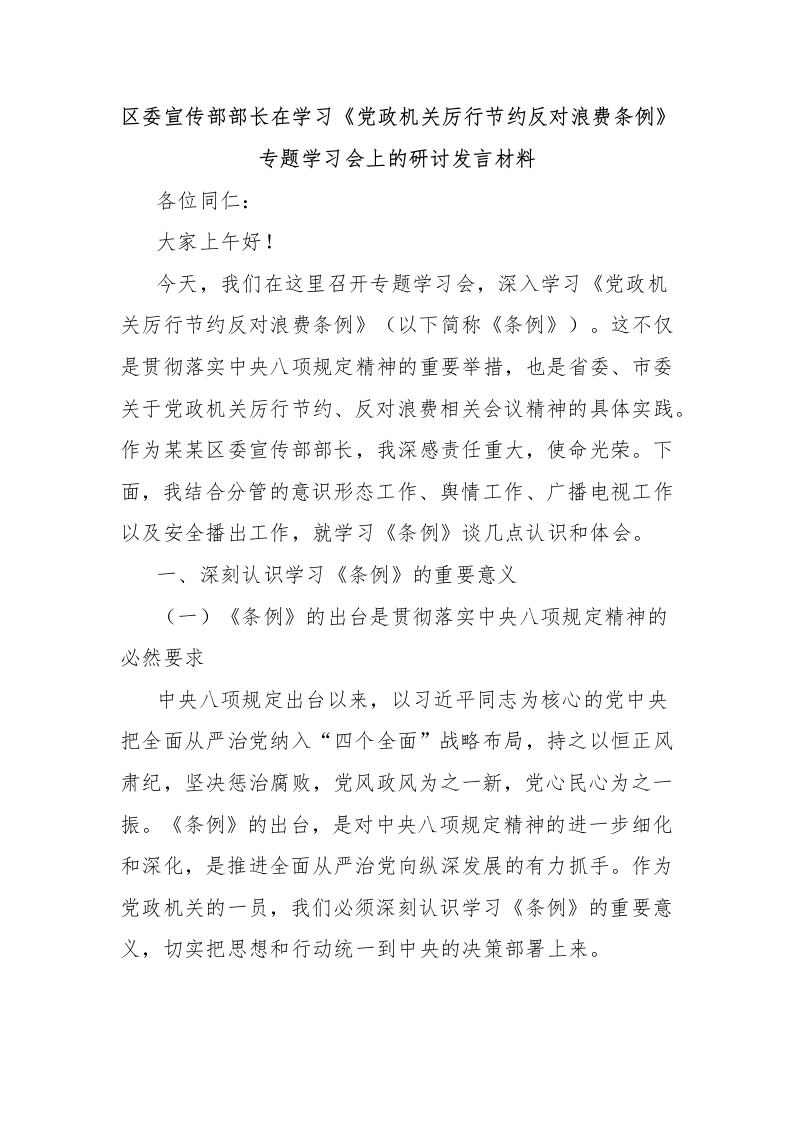 区委宣传部部长在学习《党政机关厉行节约反对浪费条例》专题学习会上的研讨发言材料

各位同仁：

大家上午好！

今天，我们在这里召开专题学习会，深入学习《党政机关厉行节约反对浪费条例》（以下简称《条例》）。这不仅是贯彻落实中央八项规定精神的重要举措，也是省委、市委关于党政机关厉行节约、反对浪费相关会议精神的具体实践。作为某某区委宣传部部长，我深感责任重大，使命光荣。下面，我结合分管的意识形态工作、舆情工作、广播电视工作以及安全播出工作，就学习《条例》谈几点认识和体会。

一、深刻认识学习《条例》的重要意义

（一）《条例》的出台是贯彻落实中央八项规定精神的必然要求

中央八项规定出台以来，以习近平同志为核心的党中央把全面从严治党纳入“四个全面”战略布局，持之以恒正风肃纪，坚决惩治腐败，党风政风为之一新，党心民心为之一振。《条例》的出台，是对中央八项规定精神的进一步细化和深化，是推进全面从严治党向纵深发展的有力抓手。作为党政机关的一员，我们必须深刻认识学习《条例》的重要意义，切实把思想和行动统一到中央的决策部署上来。